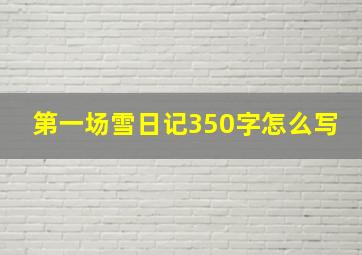 第一场雪日记350字怎么写